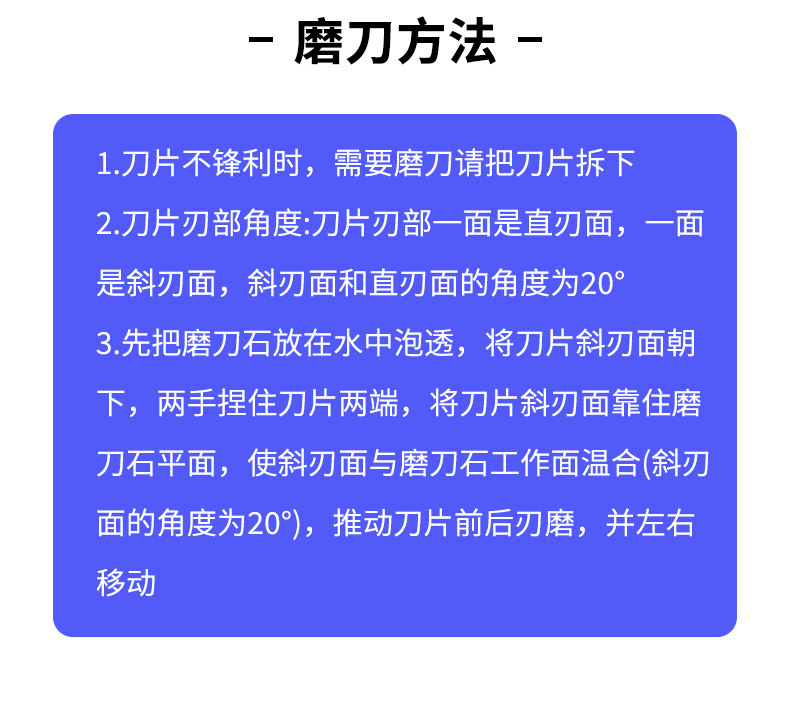 - 磨刀方法 -

1.刀片不锋利时，需要磨刀请把刀片拆下

2.刀片刃部角度:刀片刃部一面是直刃面，一面是斜刃面，斜刃面和直刃面的角度为20°

3.先把磨刀石放在水中泡透，将刀片斜刃面朝下，两手捏住刀片两端，将刀片斜刃面靠住磨刀石平面，使斜刃面与磨刀石工作面温合(斜刃面的角度为20°)，推动刀片前后刃磨，并左右移动